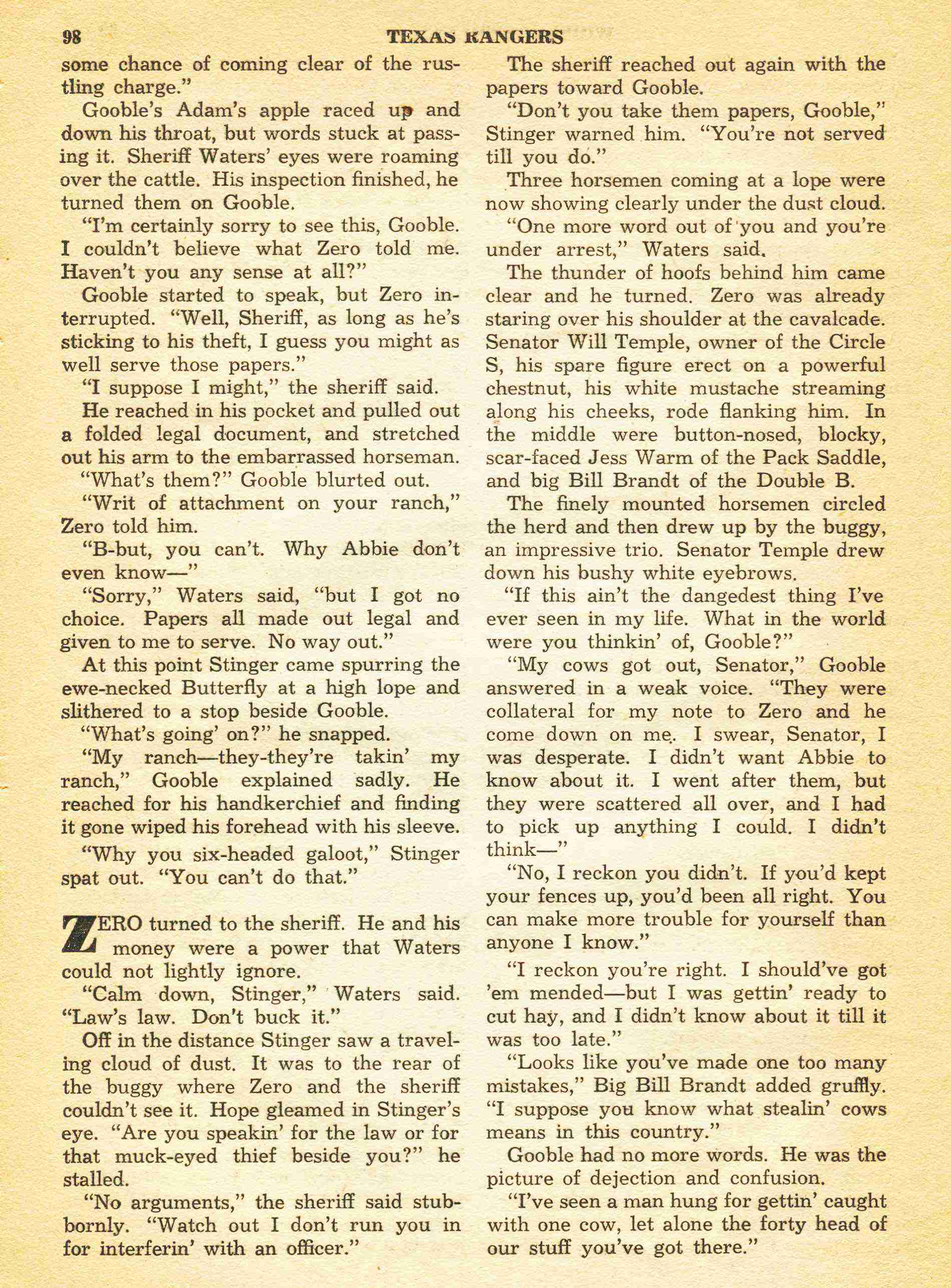 98 TEXAS RANGERS

some chance of coming clear of the rustling charge."

Gooble's Adam's apple raced up and down his throat, but words stuck at passing it. Sheriff Waters' eyes were roaming over the cattle. His inspection finished, he turned them on Gooble.

"I'm certainly sorry to see this, Gooble. I couldn't believe what Zero told me. Haven't you any sense at all?"

Gooble started to speak, but Zero interrupted. "Well, Sheriff, as long as he's sticking to his theft, I guess you might as well serve those papers."

"I suppose I might," the sheriff said.

He reached in his pocket and pulled out a folded legal document, and stretched out his arm to the embarrassed horseman.

"What's them?" Gooble blurted out.

"Writ of attachment on your ranch," Zero told him.

"B-but, you can't. Why Abbie don't even know—"

"Sorry," Waters said, "but I got no choice. Papers all made out legal and given to me to serve. No way out."

At this point Stinger came spurring the ewe-necked Butterfly at a high lope and slithered to a stop beside Gooble.

"What's going' on?" he snapped.

"My ranch—they-they're takin' my ranch," Gooble explained sadly. He reached for his handkerchief and finding it gone wiped his forehead with his sleeve.

"Why you six-headed galoot," Stinger spat out. "You can't do that."

ZERO turned to the sheriff. He and his money were a power that Waters could not lightly ignore.

"Calm down, Stinger," Waters said. "Law's law. Don't buck it."

Off in the distance Stinger saw a traveling cloud of dust. It was to the rear of the buggy where Zero and the sheriff couldn't see it. Hope gleamed in Stinger's eye. "Are you speakin' for the law or for that muck-eyed thief beside you?" he stalled.

"No arguments," the sheriff said stubbornly. "Watch out I don't run you in for interferin' with an officer."

The sheriff reached out again with the papers toward Gooble.

"Don't you take them papers, Gooble," Stinger warned him. "You're not served till you do."

Three horsemen coming at a lope were now showing clearly under the dust cloud.

"One more word out of you and you're under arrest," Waters said.

The thunder of hoofs behind him came clear and he turned. Zero was already staring over his shoulder at the cavalcade. Senator Will Temple, owner of the Circle S, his spare figure erect on a powerful chestnut, his white mustache streaming along his cheeks, rode flanking him. In the middle were button-nosed, blocky, scar-faced Jess Warm of the Pack Saddle, and big Bill Brandt of the Double B.

The finely mounted horsemen circled the herd and then drew up by the buggy, an impressive trio. Senator Temple drew down his bushy white eyebrows.

"If this ain't the dangedest thing I've ever seen in my life. What in the world were you thinkin' of, Gooble?"

"My cows got out, Senator," Gooble answered in a weak voice. "They were collateral for my note to Zero and he come down on me. I swear, Senator, I was desperate. I didn't want Abbie to know about it. I went after them, but they were scattered all over, and I had to pick up anything I could. I didn't think—"

"No, I reckon you didn't. If you'd kept your fences up, you'd been all right. You can make more trouble for yourself than anyone I know."

"I reckon you're right. I should've got 'em mended—but I was gettin' ready to cut hay, and I didn't know about it till it was too late."

"Looks like you've made one too many mistakes," Big Bill Brandt added gruffly. "I suppose you know what stealin' cows means in this country."

Gooble had no more words. He was the picture of dejection and confusion.

"I've seen a man hung for gettin' caught with one cow, let alone the forty head of our stuff you've got there."